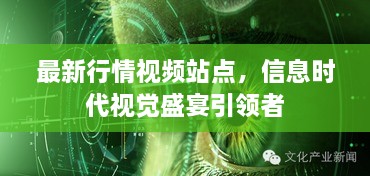 最新行情视频站点，信息时代视觉盛宴引领者

文化产业新闻